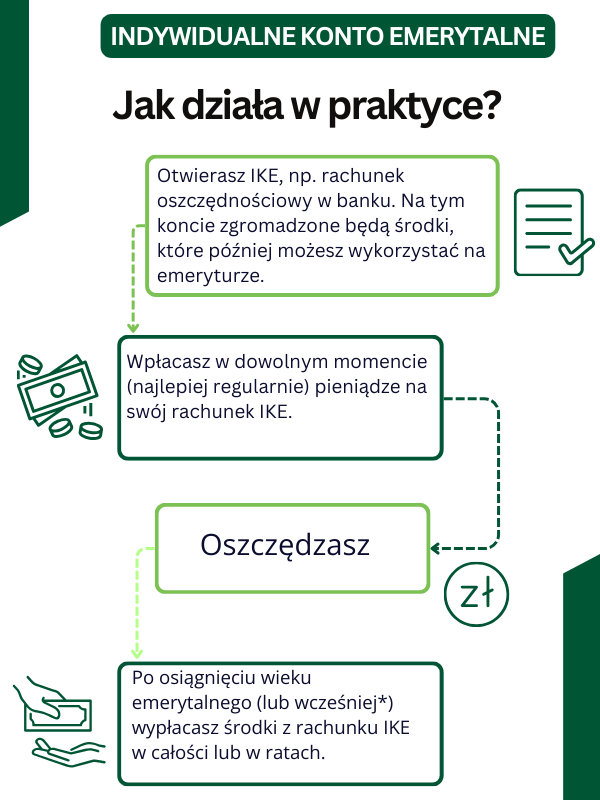 INDYWIDUALNE KONTO EMERYTALNE

Jak działa w praktyce?

Otwierasz IKE, np. rachunek oszczędnościowy w banku. Na tym koncie zgromadzone będą środki, które później możesz wykorzystać na emeryturze.

Wpłacasz w dowolnym momencie (najlepiej regularnie) pieniądze na swój rachunek IKE.

Oszczędzasz

zł

Po osiągnięciu wieku emerytalnego (lub wcześniej*) wypłacasz środki z rachunku IKE w całości lub w ratach.